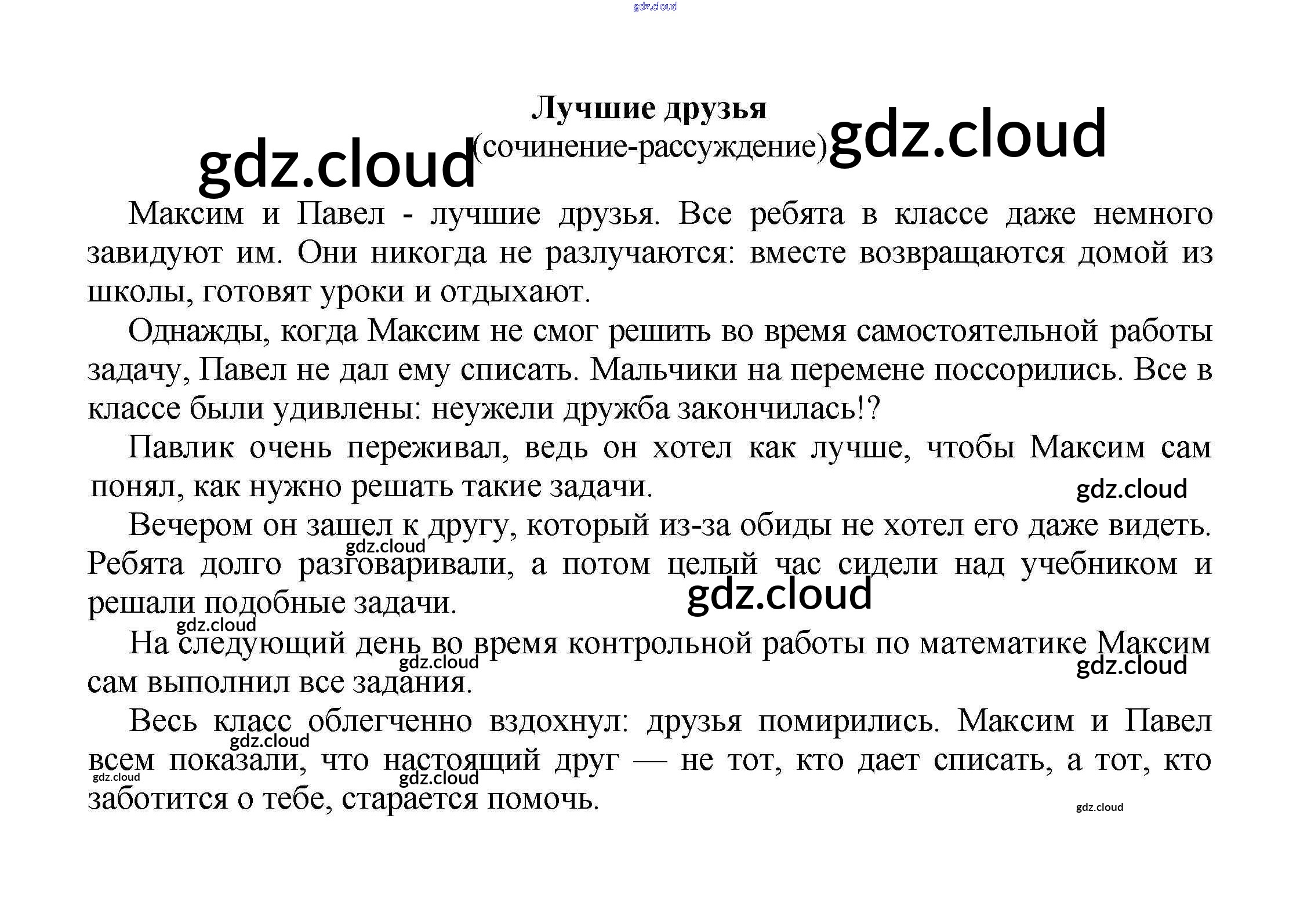 Лучшие друзья
(сочинение-рассуждение)

Максим и Павел - лучшие друзья. Все ребята в классе даже немного завидуют им. Они никогда не разлучаются: вместе возвращаются домой из школы, готовят уроки и отдыхают.

Однажды, когда Максим не смог решить во время самостоятельной работы задачу, Павел не дал ему списать. Мальчики на перемене поссорились. Все в классе были удивлены: неужели дружба закончилась!?

Павлик очень переживал, ведь он хотел как лучше, чтобы Максим сам понял, как нужно решать такие задачи.

Вечером он зашел к другу, который из-за обиды не хотел его даже видеть. Ребята долго разговаривали, а потом целый час сидели над учебником и решали подобные задачи.

На следующий день во время контрольной работы по математике Максим сам выполнил все задания.

Весь класс облегченно вздохнул: друзья помирились. Максим и Павел всем показали, что настоящий друг — не тот, кто дает списать, а тот, кто заботится о тебе, старается помочь.

gdz.cloud